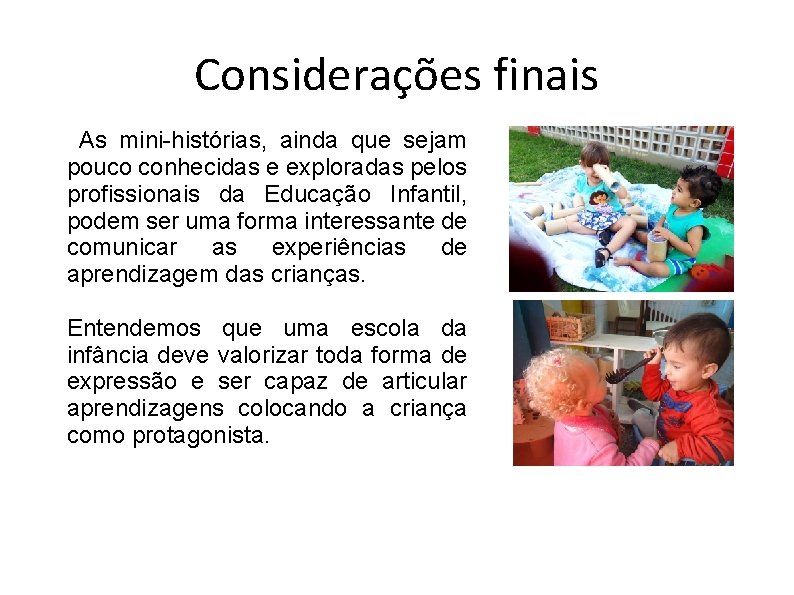 Considerações finais

As mini-histórias, ainda que sejam pouco conhecidas e exploradas pelos profissionais da Educação Infantil, podem ser uma forma interessante de comunicar as experiências de aprendizagem das crianças.

Entendemos que uma escola da infância deve valorizar toda forma de expressão e ser capaz de articular aprendizagens colocando a criança como protagonista.